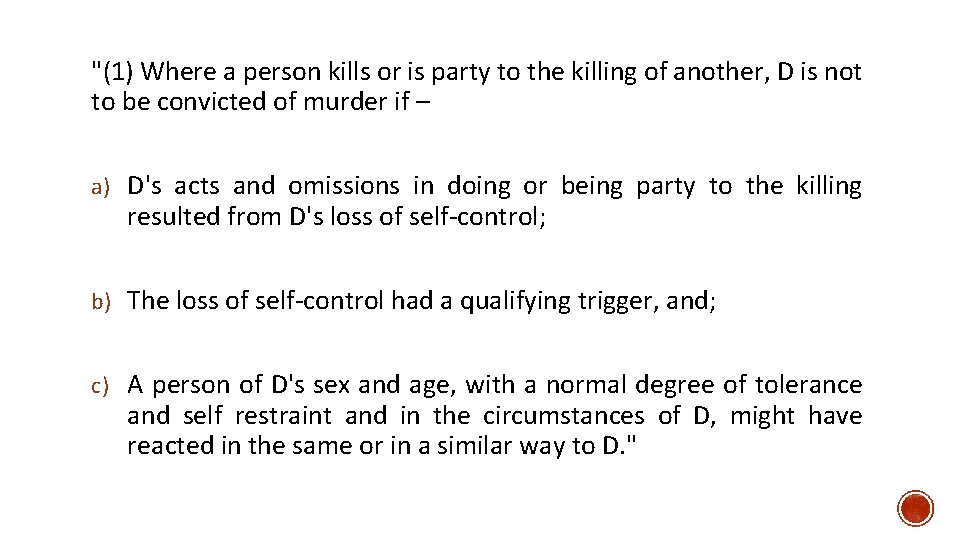 "(1) Where a person kills or is party to the killing of another, D is not to be convicted of murder if –

a) D's acts and omissions in doing or being party to the killing resulted from D's loss of self-control;

b) The loss of self-control had a qualifying trigger, and;

c) A person of D's sex and age, with a normal degree of tolerance and self restraint and in the circumstances of D, might have reacted in the same or in a similar way to D."